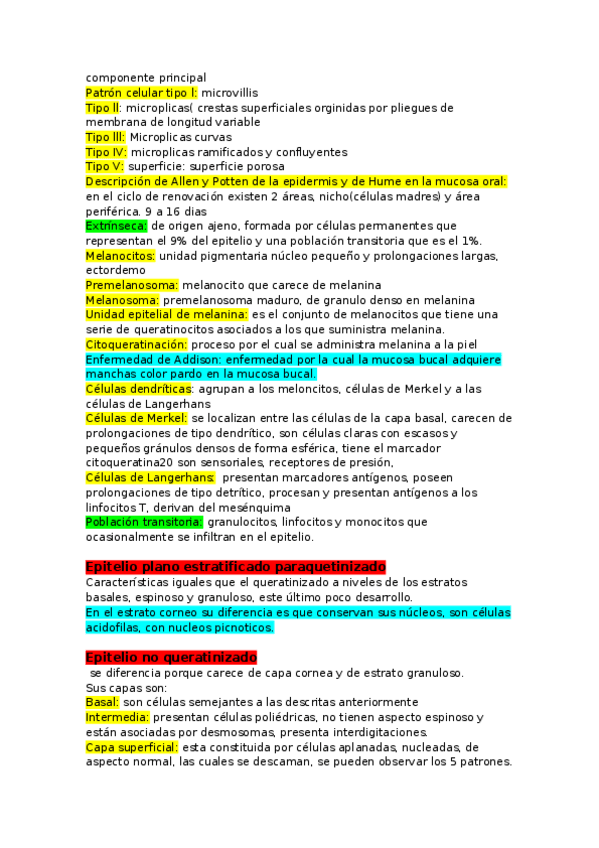 componente principal
Patrón celular tipo I: microvillis
Tipo II: microplicas( crestas superficiales orginidas por pliegues de membrana de longitud variable
Tipo III: Microplicas curvas
Tipo IV: microplicas ramificados y confluyentes
Tipo V: superficie: superficie porosa
Descripción de Allen y Potten de la epidermis y de Hume en la mucosa oral: en el ciclo de renovación existen 2 áreas, nicho(células madres) y área periférica. 9 a 16 dias
Extrínseca: de origen ajeno, formada por células permanentes que representan el 9% del epitelio y una población transitoria que es el 1%.
Melanocitos: unidad pigmentaria núcleo pequeño y prolongaciones largas, ectordemo
Premelanosoma: melanocito que carece de melanina
Melanosoma: premelanosoma maduro, de granulo denso en melanina
Unidad epitelial de melanina: es el conjunto de melanocitos que tiene una serie de queratinocitos asociados a los que suministra melanina.
Citoqueratinación: proceso por el cual se administra melanina a la piel
Enfermedad de Addison: enfermedad por la cual la mucosa bucal adquiere manchas color pardo en la mucosa bucal.
Células dendríticas: agrupan a los meloncitos, células de Merkel y a las células de Langerhans
Células de Merkel: se localizan entre las células de la capa basal, carecen de prolongaciones de tipo dendrítico, son células claras con escasos y pequeños gránulos densos de forma esférica, tiene el marcador citoqueratina20 son sensoriales, receptores de presión,
Células de Langerhans: presentan marcadores antígenos, poseen prolongaciones de tipo detrítico, procesan y presentan antígenos a los linfocitos T, derivan del mesénquima
Población transitoria: granulocitos, linfocitos y monocitos que ocasionalmente se infiltran en el epitelio.

Epitelio plano estratificado paraquetinizado
Características iguales que el queratinizado a niveles de los estratos basales, espinoso y granuloso, este último poco desarrollo.
En el estrato corneo su diferencia es que conservan sus núcleos, son células acidofilas, con nucleos picnoticos.

Epitelio no queratinizado
se diferencia porque carece de capa cornea y de estrato granuloso.
Sus capas son:
Basal: son células semejantes a las descritas anteriormente
Intermedia: presentan células poliédricas, no tienen aspecto espinoso y están asociadas por desmosomas, presenta interdigitaciones.
Capa superficial: esta constituida por células aplanadas, nucleadas, de aspecto normal, las cuales se descaman, se pueden observar los 5 patrones.